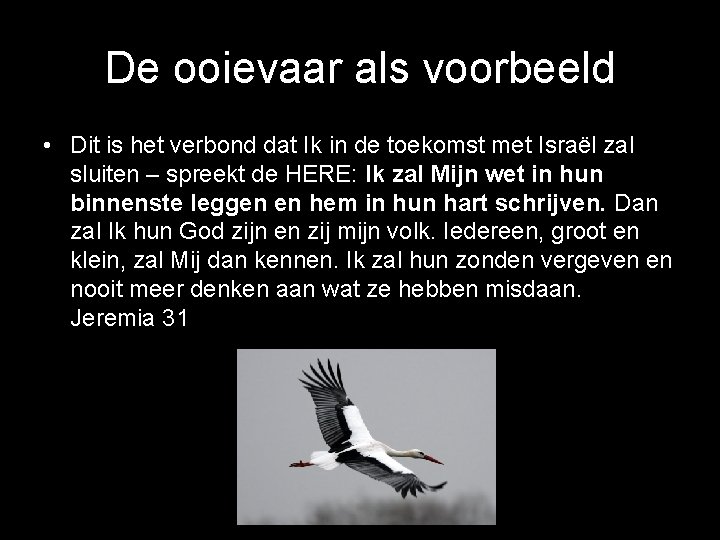 De ooievaar als voorbeeld

• Dit is het verbond dat Ik in de toekomst met Israël zal sluiten – spreekt de HERE: Ik zal Mijn wet in hun binnenste leggen en hem in hun hart schrijven. Dan zal Ik hun God zijn en zij mijn volk. Iedereen, groot en klein, zal Mij dan kennen. Ik zal hun zonden vergeven en nooit meer denken aan wat ze hebben misdaan. Jeremia 31